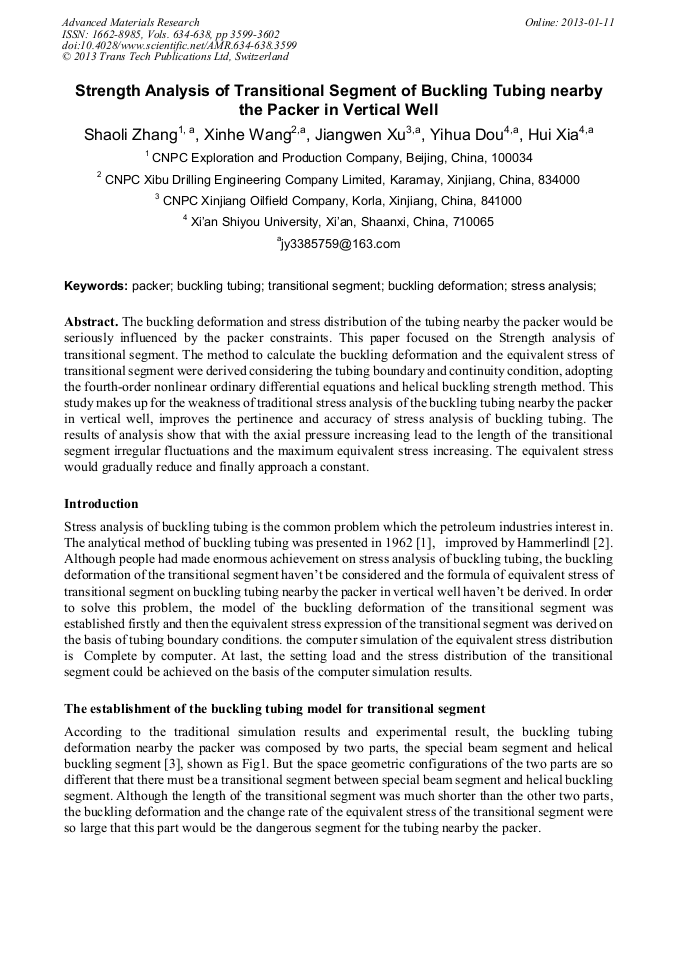 Advanced Materials Research
ISSN: 1662-8985, Vols. 634-638, pp 3599-3602
doi:10.4028/www.scientific.net/AMR.634-638.3599
© 2013 Trans Tech Publications Ltd, Switzerland

Online: 2013-01-11

Strength Analysis of Transitional Segment of Buckling Tubing nearby the Packer in Vertical Well

Shaoli Zhang$^{1, a}$, Xinhe Wang$^{2,a}$, Jiangwen Xu$^{3,a}$, Yihua Dou$^{4,a}$, Hui Xia$^{4,a}$

$^{1}$ CNPC Exploration and Production Company, Beijing, China, 100034

$^{2}$ CNPC Xibu Drilling Engineering Company Limited, Karamay, Xinjiang, China, 834000

$^{3}$ CNPC Xinjiang Oilfield Company, Korla, Xinjiang, China, 841000

$^{4}$ Xi'an Shiyou University, Xi'an, Shaanxi, China, 710065

$^{a}$jy3385759@163.com

Keywords: packer; buckling tubing; transitional segment; buckling deformation; stress analysis;

Abstract. The buckling deformation and stress distribution of the tubing nearby the packer would be seriously influenced by the packer constraints. This paper focused on the Strength analysis of transitional segment. The method to calculate the buckling deformation and the equivalent stress of transitional segment were derived considering the tubing boundary and continuity condition, adopting the fourth-order nonlinear ordinary differential equations and helical buckling strength method. This study makes up for the weakness of traditional stress analysis of the buckling tubing nearby the packer in vertical well, improves the pertinence and accuracy of stress analysis of buckling tubing. The results of analysis show that with the axial pressure increasing lead to the length of the transitional segment irregular fluctuations and the maximum equivalent stress increasing. The equivalent stress would gradually reduce and finally approach a constant.

Introduction

Stress analysis of buckling tubing is the common problem which the petroleum industries interest in. The analytical method of buckling tubing was presented in 1962 [1], improved by Hammerlindl [2]. Although people had made enormous achievement on stress analysis of buckling tubing, the buckling deformation of the transitional segment haven't be considered and the formula of equivalent stress of transitional segment on buckling tubing nearby the packer in vertical well haven't be derived. In order to solve this problem, the model of the buckling deformation of the transitional segment was established firstly and then the equivalent stress expression of the transitional segment was derived on the basis of tubing boundary conditions. the computer simulation of the equivalent stress distribution is Complete by computer. At last, the setting load and the stress distribution of the transitional segment could be achieved on the basis of the computer simulation results.

The establishment of the buckling tubing model for transitional segment

According to the traditional simulation results and experimental result, the buckling tubing deformation nearby the packer was composed by two parts, the special beam segment and helical buckling segment [3], shown as Fig1. But the space geometric configurations of the two parts are so different that there must be a transitional segment between special beam segment and helical buckling segment. Although the length of the transitional segment was much shorter than the other two parts, the buckling deformation and the change rate of the equivalent stress of the transitional segment were so large that this part would be the dangerous segment for the tubing nearby the packer.